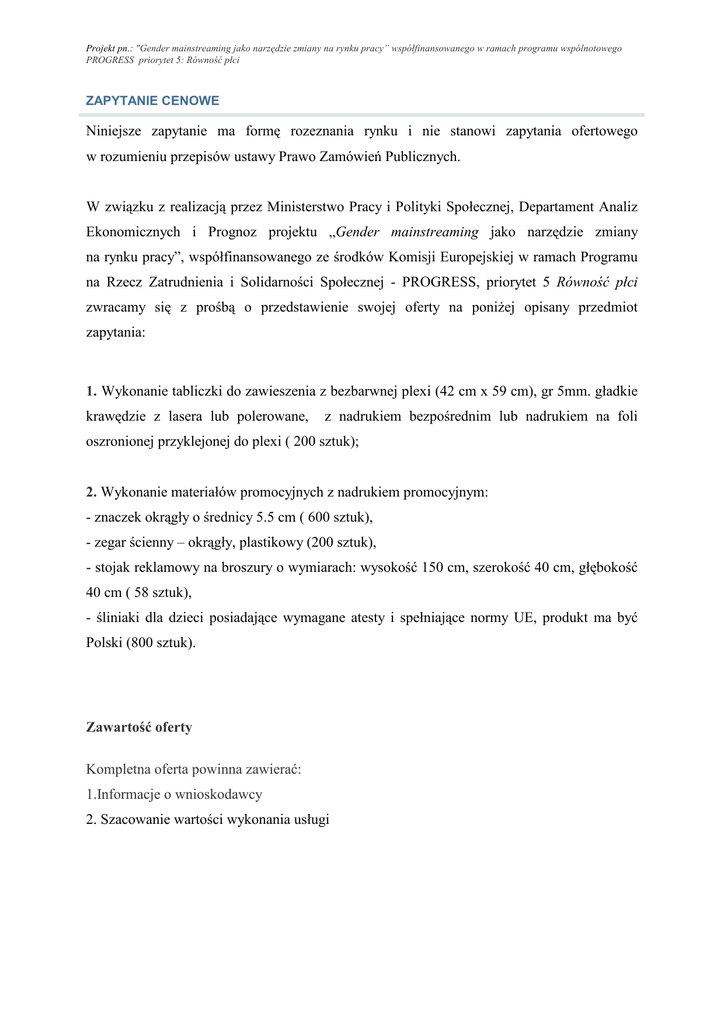 Projekt pn.: "Gender mainstreaming jako narzędzie zmiany na rynku pracy" współfinansowanego w ramach programu wspólnotowego PROGRESS priorytet 5: Równość płci

ZAPYTANIE CENOWE

Niniejsze zapytanie ma formę rozeznania rynku i nie stanowi zapytania ofertowego w rozumieniu przepisów ustawy Prawo Zamówień Publicznych.

W związku z realizacją przez Ministerstwo Pracy i Polityki Społecznej, Departament Analiz Ekonomicznych i Prognoz projektu „Gender mainstreaming jako narzędzie zmiany na rynku pracy", współfinansowanego ze środków Komisji Europejskiej w ramach Programu na Rzecz Zatrudnienia i Solidarności Społecznej - PROGRESS, priorytet 5 Równość płci zwracamy się z prośbą o przedstawienie swojej oferty na poniżej opisany przedmiot zapytania:

1. Wykonanie tabliczki do zawieszenia z bezbarwnej plexi (42 cm x 59 cm), gr 5mm. gładkie krawędzie z lasera lub polerowane, z nadrukiem bezpośrednim lub nadrukiem na foli oszronionej przyklejonej do plexi ( 200 sztuk);

2. Wykonanie materiałów promocyjnych z nadrukiem promocyjnym:
- znaczek okrągły o średnicy 5.5 cm ( 600 sztuk),
- zegar ścienny – okrągły, plastikowy (200 sztuk),
- stojak reklamowy na broszury o wymiarach: wysokość 150 cm, szerokość 40 cm, głębokość 40 cm ( 58 sztuk),
- śliniaki dla dzieci posiadające wymagane atesty i spełniające normy UE, produkt ma być Polski (800 sztuk).

Zawartość oferty

Kompletna oferta powinna zawierać:
1.Informacje o wnioskodawcy
2. Szacowanie wartości wykonania usługi